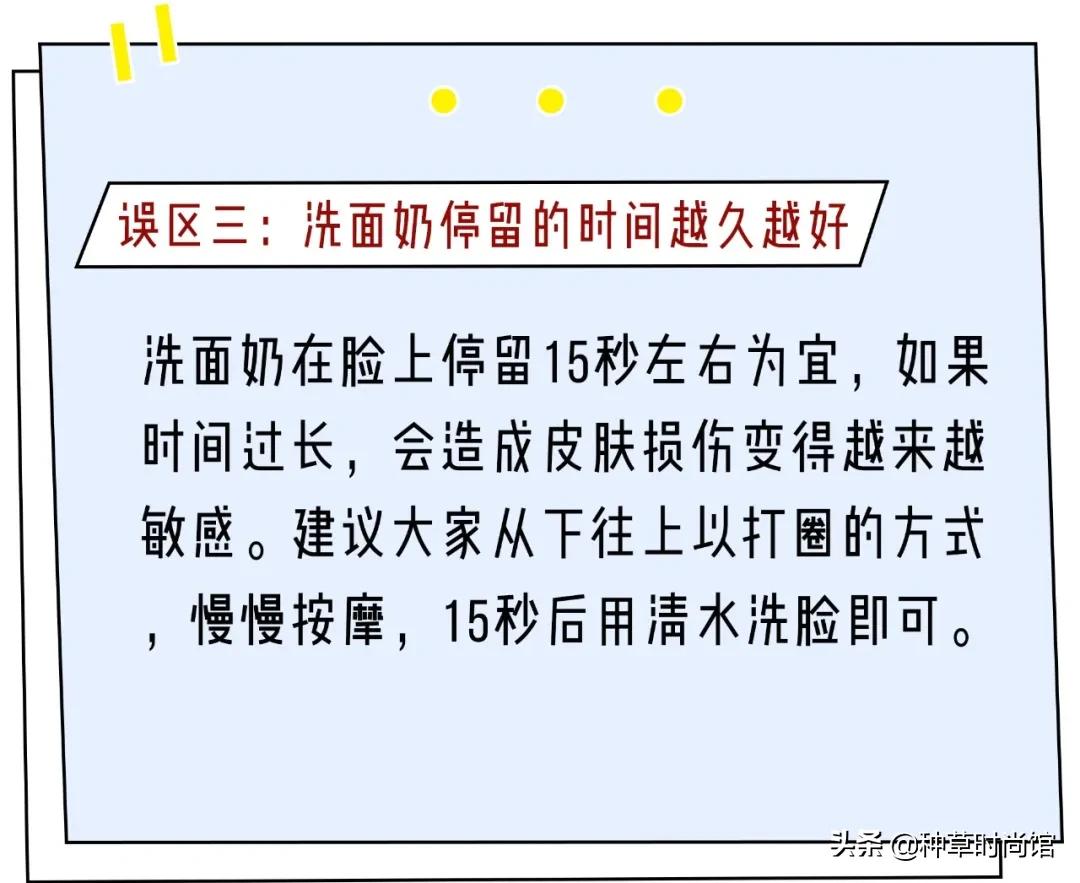 误区三：洗面奶停留的时间越久越好

洗面奶在脸上停留15秒左右为宜，如果时间过长，会造成皮肤损伤变得越来越敏感。建议大家从下往上以打圈的方式，慢慢按摩，15秒后用清水洗脸即可。

头条 @种草时尚馆